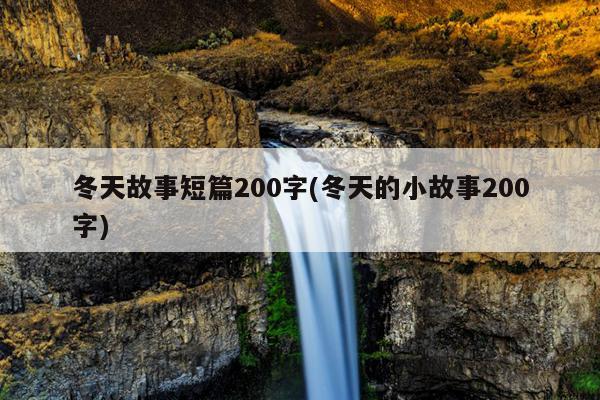 冬天故事短篇200字(冬天的小故事200字)